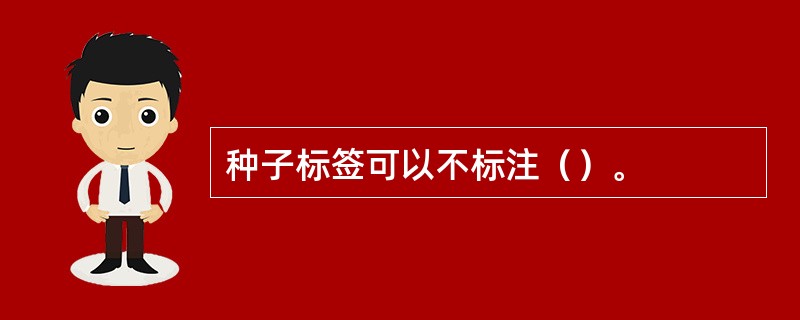 种子标签可以不标注（）。